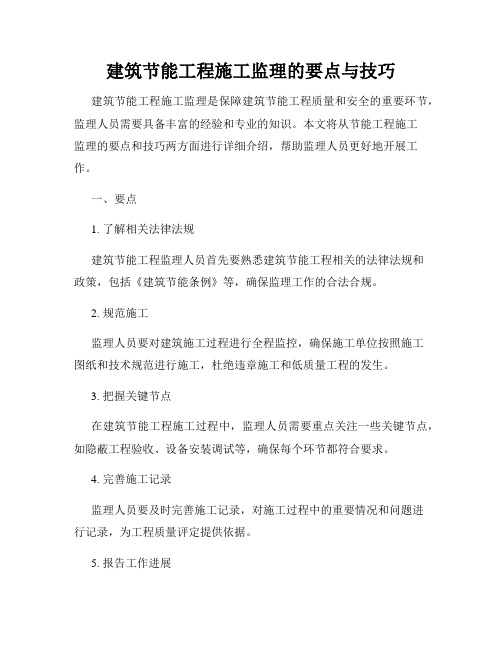 建筑节能工程施工监理的要点与技巧

建筑节能工程施工监理是保障建筑节能工程质量和安全的重要环节，监理人员需要具备丰富的经验和专业的知识。本文将从节能工程施工监理的要点和技巧两方面进行详细介绍，帮助监理人员更好地开展工作。

一、要点

1. 了解相关法律法规

建筑节能工程监理人员首先要熟悉建筑节能工程相关的法律法规和政策，包括《建筑节能条例》等，确保监理工作的合法合规。

2. 规范施工

监理人员要对建筑施工过程进行全程监控，确保施工单位按照施工图纸和技术规范进行施工，杜绝违章施工和低质量工程的发生。

3. 把握关键节点

在建筑节能工程施工过程中，监理人员需要重点关注一些关键节点，如隐蔽工程验收、设备安装调试等，确保每个环节都符合要求。

4. 完善施工记录

监理人员要及时完善施工记录，对施工过程中的重要情况和问题进行记录，为工程质量评定提供依据。

5. 报告工作进展